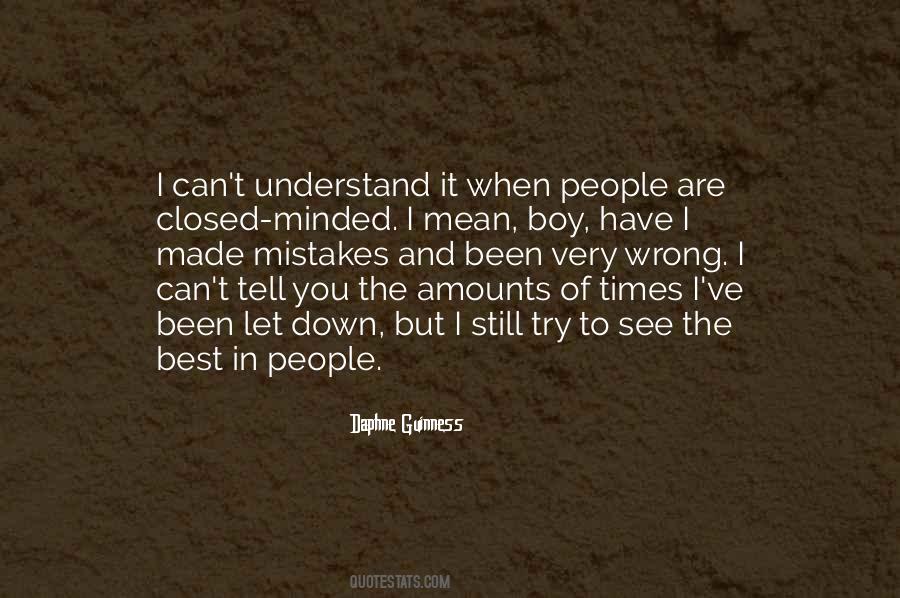 I can't understand it when people are closed-minded. I mean, boy, have I made mistakes and been very wrong. I can't tell you the amounts of times I've been let down, but I still try to see the best in people.

Daphne Guinness

QUOTESTATS.COM